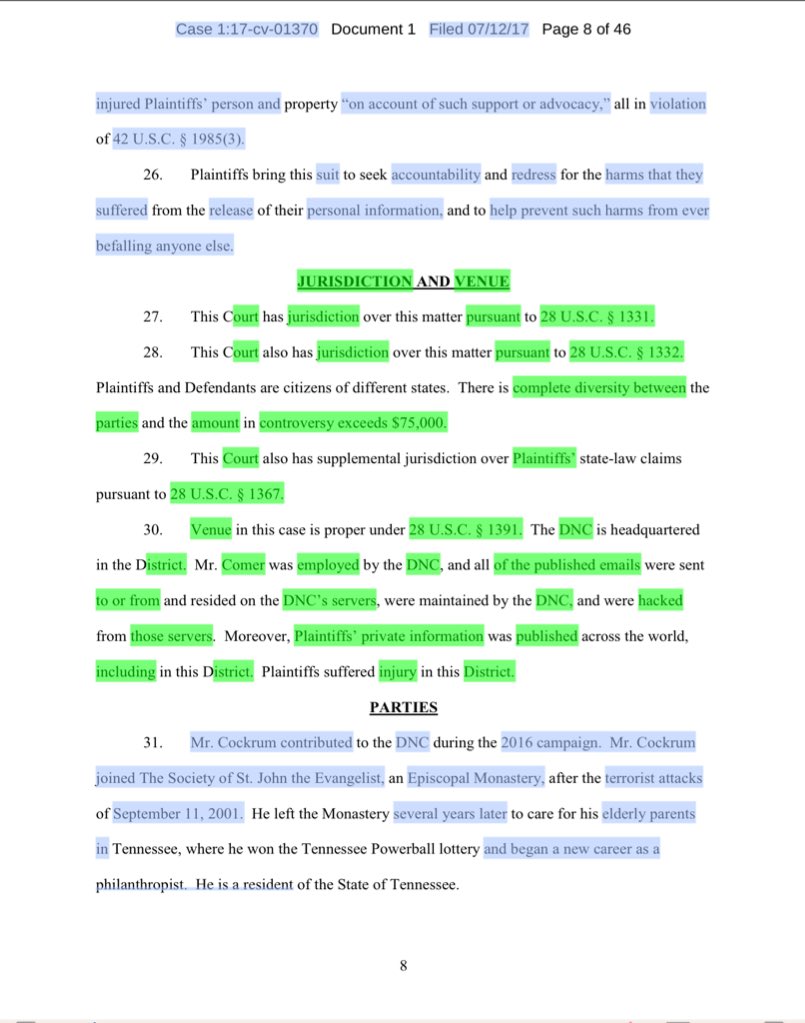 Case 1:17-cv-01370 Document 1 Filed 07/12/17 Page 8 of 46

injured Plaintiffs' person and property "on account of such support or advocacy," all in violation of 42 U.S.C. § 1985(3).

26. Plaintiffs bring this suit to seek accountability and redress for the harms that they suffered from the release of their personal information, and to help prevent such harms from ever befalling anyone else.

JURISDICTION AND VENUE

27. This Court has jurisdiction over this matter pursuant to 28 U.S.C. § 1331.

28. This Court also has jurisdiction over this matter pursuant to 28 U.S.C. § 1332. Plaintiffs and Defendants are citizens of different states. There is complete diversity between the parties and the amount in controversy exceeds $75,000.

29. This Court also has supplemental jurisdiction over Plaintiffs' state-law claims pursuant to 28 U.S.C. § 1367.

30. Venue in this case is proper under 28 U.S.C. § 1391. The DNC is headquartered in the District. Mr. Comer was employed by the DNC, and all of the published emails were sent to or from and resided on the DNC's servers, were maintained by the DNC, and were hacked from those servers. Moreover, Plaintiffs' private information was published across the world, including in this District. Plaintiffs suffered injury in this District.

PARTIES

31. Mr. Cockrum contributed to the DNC during the 2016 campaign. Mr. Cockrum joined The Society of St. John the Evangelist, an Episcopal Monastery, after the terrorist attacks of September 11, 2001. He left the Monastery several years later to care for his elderly parents in Tennessee, where he won the Tennessee Powerball lottery and began a new career as a philanthropist. He is a resident of the State of Tennessee.

8